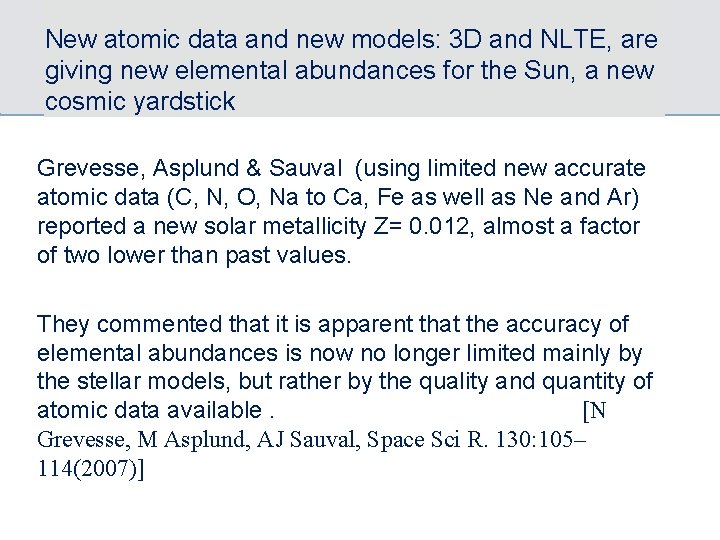 New atomic data and new models: 3D and NLTE, are giving new elemental abundances for the Sun, a new cosmic yardstick

Grevesse, Asplund & Sauval (using limited new accurate atomic data (C, N, O, Na to Ca, Fe as well as Ne and Ar) reported a new solar metallicity Z= 0.012, almost a factor of two lower than past values.

They commented that it is apparent that the accuracy of elemental abundances is now no longer limited mainly by the stellar models, but rather by the quality and quantity of atomic data available . [N Grevesse, M Asplund, AJ Sauval, Space Sci R. 130:105–114(2007)]